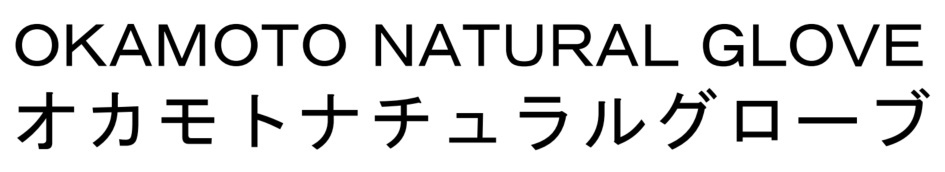 OKAMOTO NATURAL GLOVE
オカモトナチュラルグローブ